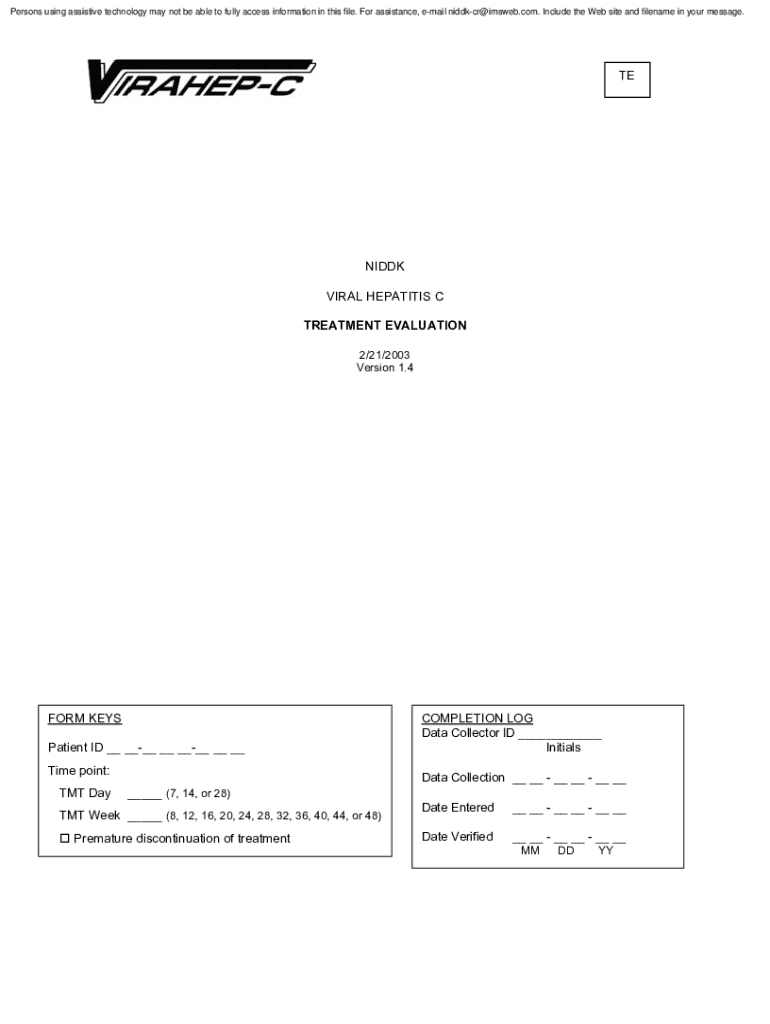 Persons using assistive technology may not be able to fully access information in this file. For assistance, e-mail niddk-cr@imsweb.com. Include the Web site and filename in your message.

VIRAHEP-C

TE

NIDDK

VIRAL HEPATITIS C

TREATMENT EVALUATION

2/21/2003
Version 1.4

FORM KEYS

Patient ID ____-____-____

Time point:

TMT Day ____ (7, 14, or 28)

TMT Week ____ (8, 12, 16, 20, 24, 28, 32, 36, 40, 44, or 48)

☐ Premature discontinuation of treatment

COMPLETION LOG
Data Collector ID ____
Initials

Data Collection ____ - ____ - ____

Date Entered ____ - ____ - ____

Date Verified ____ - ____ - ____
MM DD YY